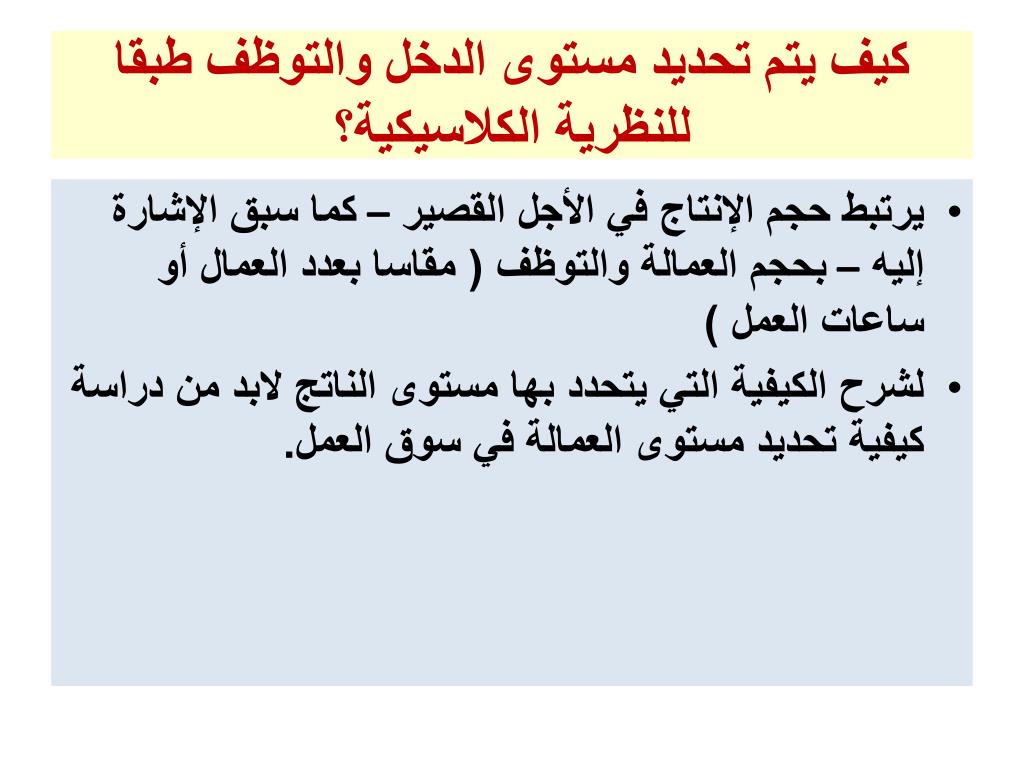 كيف يتم تحديد مستوى الدخل والتوظف طبقا للنظرية الكلاسيكية؟

• يرتبط حجم الإنتاج في الأجل القصير – كما سبق الإشارة إليه – بحجم العمالة والتوظف ( مقاسا بعدد العمال أو ساعات العمل )
• لشرح الكيفية التي يتحدد بها مستوى الناتج لابد من دراسة كيفية تحديد مستوى العمالة في سوق العمل.